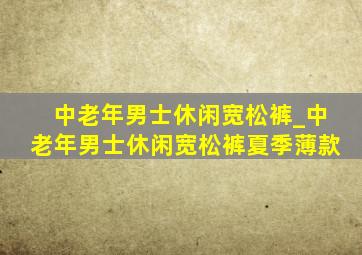 中老年男士休闲宽松裤_中老年男士休闲宽松裤夏季薄款